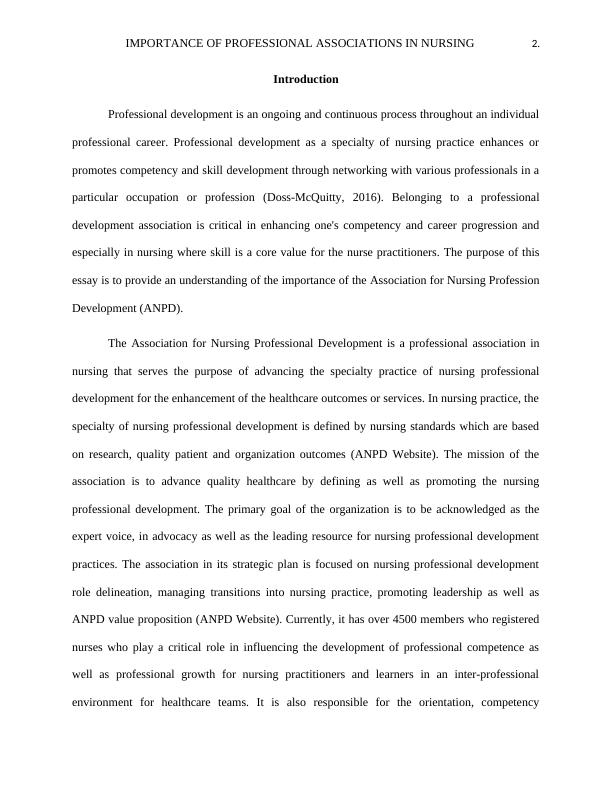 IMPORTANCE OF PROFESSIONAL ASSOCIATIONS IN NURSING 2.

Introduction

Professional development is an ongoing and continuous process throughout an individual professional career. Professional development as a specialty of nursing practice enhances or promotes competency and skill development through networking with various professionals in a particular occupation or profession (Doss-McQuitty, 2016). Belonging to a professional development association is critical in enhancing one's competency and career progression and especially in nursing where skill is a core value for the nurse practitioners. The purpose of this essay is to provide an understanding of the importance of the Association for Nursing Profession Development (ANPD).

The Association for Nursing Professional Development is a professional association in nursing that serves the purpose of advancing the specialty practice of nursing professional development for the enhancement of the healthcare outcomes or services. In nursing practice, the specialty of nursing professional development is defined by nursing standards which are based on research, quality patient and organization outcomes (ANPD Website). The mission of the association is to advance quality healthcare by defining as well as promoting the nursing professional development. The primary goal of the organization is to be acknowledged as the expert voice, in advocacy as well as the leading resource for nursing professional development practices. The association in its strategic plan is focused on nursing professional development role delineation, managing transitions into nursing practice, promoting leadership as well as ANPD value proposition (ANPD Website). Currently, it has over 4500 members who registered nurses who play a critical role in influencing the development of professional competence as well as professional growth for nursing practitioners and learners in an inter-professional environment for healthcare teams. It is also responsible for the orientation, competency